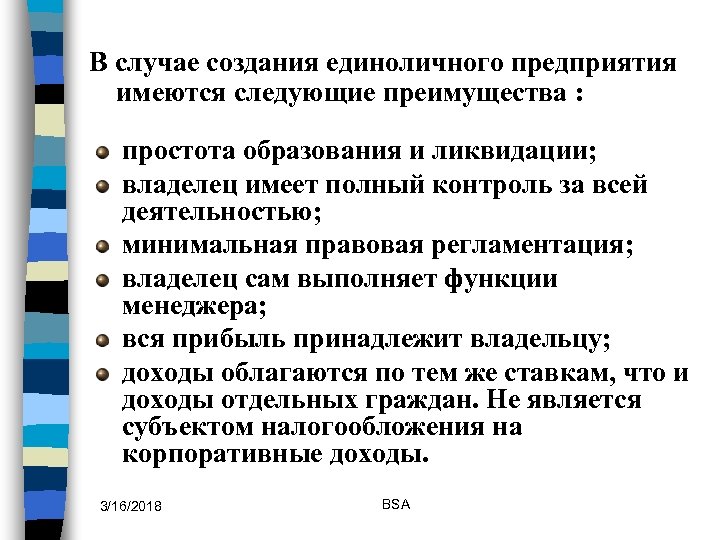 В случае создания единоличного предприятия имеются следующие преимущества :

простота образования и ликвидации;

владелец имеет полный контроль за всей деятельностью;

минимальная правовая регламентация;

владелец сам выполняет функции менеджера;

вся прибыль принадлежит владельцу;

доходы облагаются по тем же ставкам, что и доходы отдельных граждан. Не является субъектом налогообложения на корпоративные доходы.

3/16/2018

BSA